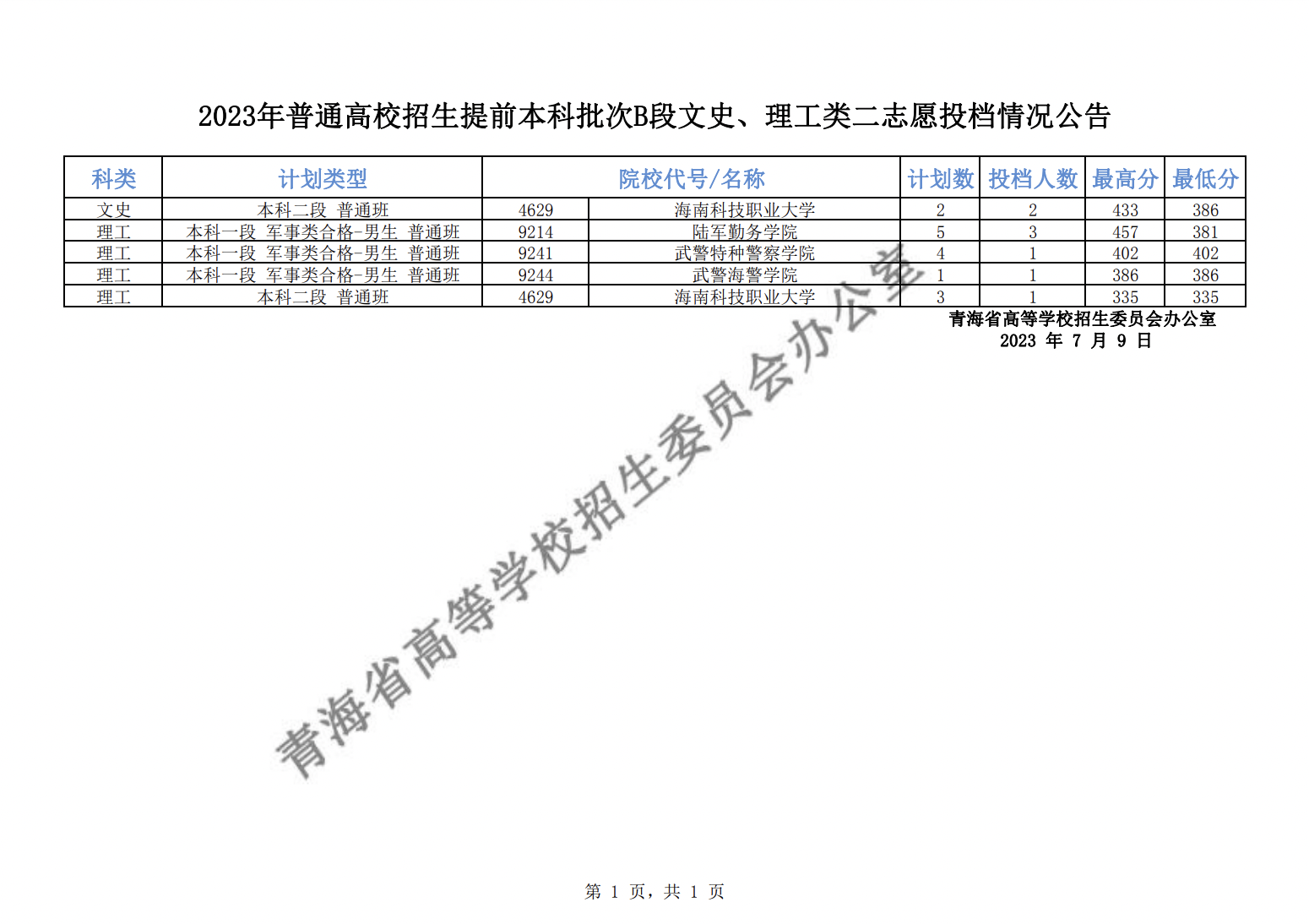 2023年普通高校招生提前本科批次B段文史、理工类二志愿投档情况公告

| 科类 | 计划类型 | 院校代号/名称 | | 计划数 | 投档人数 | 最高分 | 最低分 |
|---|---|---|---|---|---|---|---|
| 文史 | 本科二段 普通班 | 4629 | 海南科技职业大学 | 2 | 2 | 433 | 386 |
| 理工 | 本科一段 军事类合格-男生 普通班 | 9214 | 陆军勤务学院 | 5 | 3 | 457 | 381 |
| 理工 | 本科一段 军事类合格-男生 普通班 | 9241 | 武警特种警察学院 | 4 | 1 | 402 | 402 |
| 理工 | 本科一段 军事类合格-男生 普通班 | 9244 | 武警海警学院 | 1 | 1 | 386 | 386 |
| 理工 | 本科二段 普通班 | 4629 | 海南科技职业大学 | 3 | 1 | 335 | 335 |

青海省高等学校招生委员会办公室
2023 年 7 月 9 日

青海省高等学校招生委员会办公室

第 1 页，共 1 页